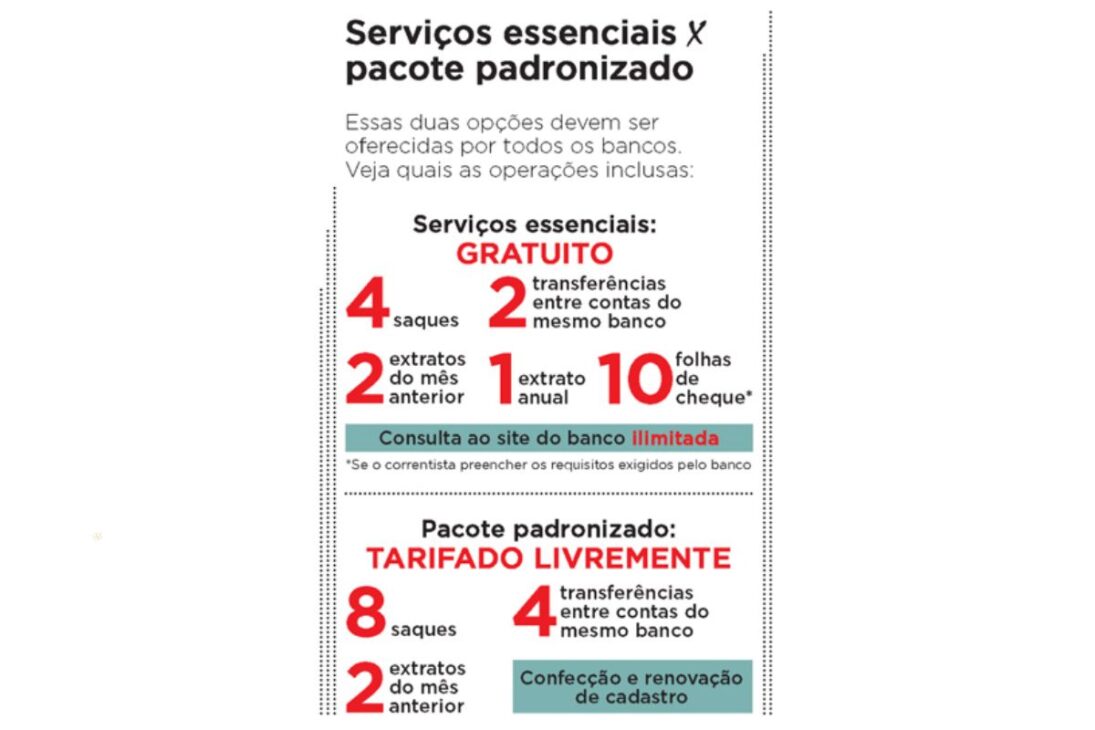 Serviços essenciais X pacote padronizado

Essas duas opções devem ser oferecidas por todos os bancos. Veja quais as operações inclusas:

Serviços essenciais:
GRATUITO

4 saques

2 transferências entre contas do mesmo banco

2 extratos do mês anterior

1 extrato anual

10 folhas de cheque*

Consulta ao site do banco ilimitada

*Se o correntista preencher os requisitos exigidos pelo banco

Pacote padronizado:
TARIFADO LIVREMENTE

8 saques

4 transferências entre contas do mesmo banco

2 extratos do mês anterior

Confecção e renovação de cadastro